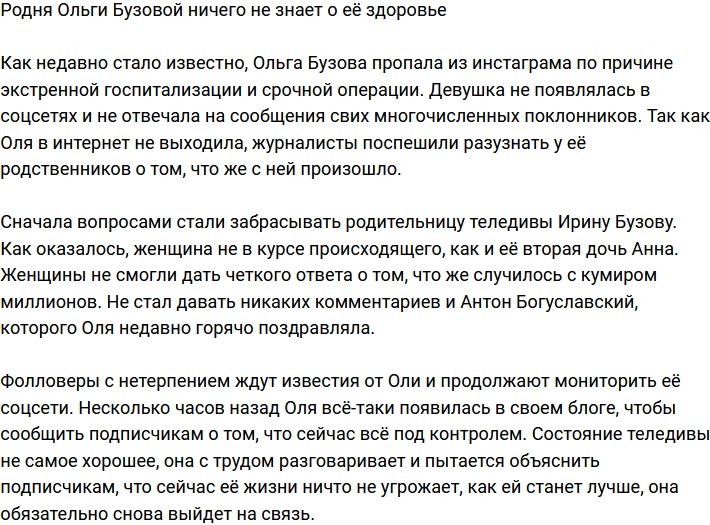 Родня Ольги Бузовой ничего не знает о её здоровье

Как недавно стало известно, Ольга Бузова пропала из инстаграма по причине экстренной госпитализации и срочной операции. Девушка не появлялась в соцсетях и не отвечала на сообщения свих многочисленных поклонников. Так как Оля в интернет не выходила, журналисты поспешили разузнать у её родственников о том, что же с ней произошло.

Сначала вопросами стали забрасывать родительницу теледивы Ирину Бузову. Как оказалось, женщина не в курсе происходящего, как и её вторая дочь Анна. Женщины не смогли дать четкого ответа о том, что же случилось с кумиром миллионов. Не стал давать никаких комментариев и Антон Богуславский, которого Оля недавно горячо поздравляла.

Фолловеры с нетерпением ждут известия от Оли и продолжают мониторить её соцсети. Несколько часов назад Оля всё-таки появилась в своем блоге, чтобы сообщить подписчикам о том, что сейчас всё под контролем. Состояние теледивы не самое хорошее, она с трудом разговаривает и пытается объяснить подписчикам, что сейчас её жизни ничто не угрожает, как ей станет лучше, она обязательно снова выйдет на связь.